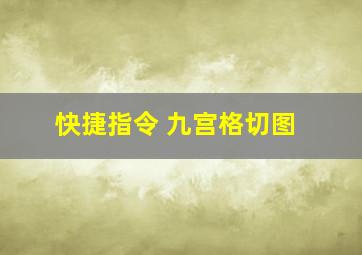 快捷指令 九宫格切图